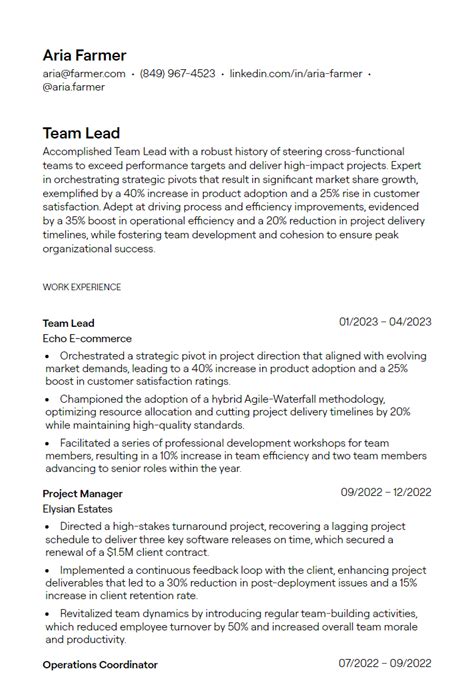 Aria Farmer

aria@farmer.com • (849) 967-4523 • linkedin.com/in/aria-farmer • @aria.farmer

Team Lead

Accomplished Team Lead with a robust history of steering cross-functional teams to exceed performance targets and deliver high-impact projects. Expert in orchestrating strategic pivots that result in significant market share growth, exemplified by a 40% increase in product adoption and a 25% rise in customer satisfaction. Adept at driving process and efficiency improvements, evidenced by a 35% boost in operational efficiency and a 20% reduction in project delivery timelines, while fostering team development and cohesion to ensure peak organizational success.

WORK EXPERIENCE

Team Lead
01/2023 – 04/2023
Echo E-commerce

• Orchestrated a strategic pivot in project direction that aligned with evolving market demands, leading to a 40% increase in product adoption and a 25% boost in customer satisfaction ratings.

• Championed the adoption of a hybrid Agile-Waterfall methodology, optimizing resource allocation and cutting project delivery timelines by 20% while maintaining high-quality standards.

• Facilitated a series of professional development workshops for team members, resulting in a 10% increase in team efficiency and two team members advancing to senior roles within the year.

Project Manager
09/2022 – 12/2022
Elysian Estates

• Directed a high-stakes turnaround project, recovering a lagging project schedule to deliver three key software releases on time, which secured a renewal of a $1.5M client contract.

• Implemented a continuous feedback loop with the client, enhancing project deliverables that led to a 30% reduction in post-deployment issues and a 15% increase in client retention rate.

• Revitalized team dynamics by introducing regular team-building activities, which reduced employee turnover by 50% and increased overall team morale and productivity.

Operations Coordinator
07/2022 – 09/2022